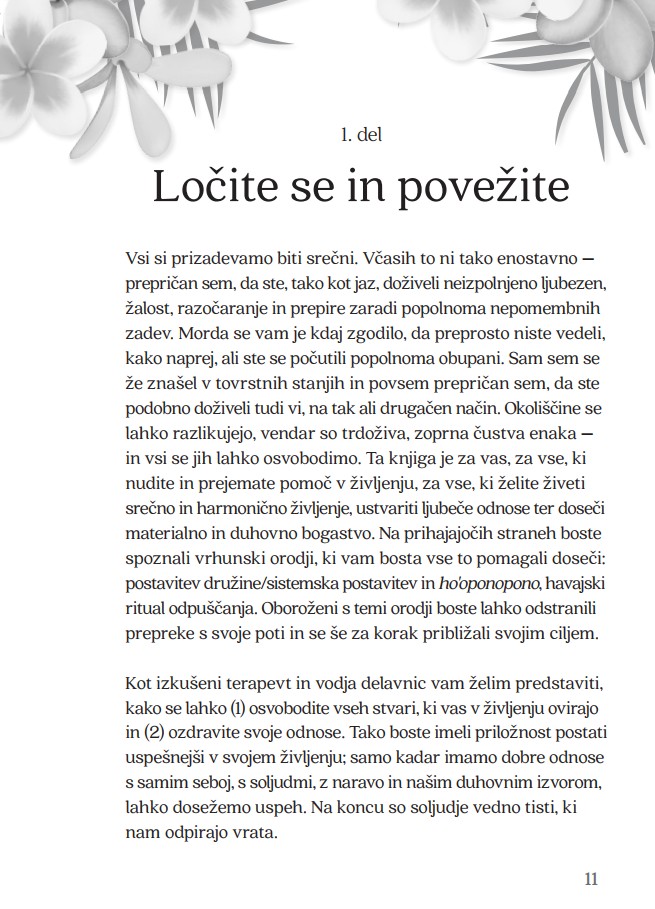 1. del

Ločite se in povežite

Vsi si prizadevamo biti srečni. Včasih to ni tako enostavno — prepričan sem, da ste, tako kot jaz, doživeli neizpolnjeno ljubezen, žalost, razočaranje in prepire zaradi popolnoma nepomembnih zadev. Morda se vam je kdaj zgodilo, da preprosto niste vedeli, kako naprej, ali ste se počutili popolnoma obupani. Sam sem se že znašel v tovrstnih stanjih in povsem prepričan sem, da ste podobno doživeli tudi vi, na tak ali drugačen način. Okoliščine se lahko razlikujejo, vendar so trdoživa, zoprna čustva enaka — in vsi se jih lahko osvobodimo. Ta knjiga je za vas, za vse, ki nudite in prejemate pomoč v življenju, za vse, ki želite živeti srečno in harmonično življenje, ustvariti ljubeče odnose ter doseči materialno in duhovno bogastvo. Na prihajajočih straneh boste spoznali vrhunski orodji, ki vam bosta vse to pomagali doseči: postavitev družine/sistemska postavitev in ho'oponopono, havajski ritual odpuščanja. Oboroženi s temi orodji boste lahko odstranili prepreke s svoje poti in se še za korak približali svojim ciljem.

Kot izkušeni terapevt in vodja delavnic vam želim predstaviti, kako se lahko (1) osvobodite vseh stvari, ki vas v življenju ovirajo in (2) ozdravite svoje odnose. Tako boste imeli priložnost postati uspešnejši v svojem življenju; samo kadar imamo dobre odnose s samim seboj, s soljudmi, z naravo in našim duhovnim izvorom, lahko dosežemo uspeh. Na koncu so soljudje vedno tisti, ki nam odpirajo vrata.

11